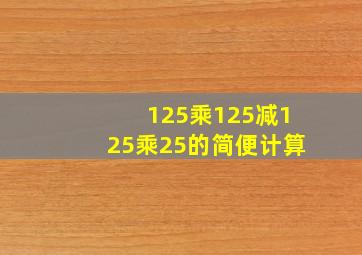 125乘125减125乘25的简便计算